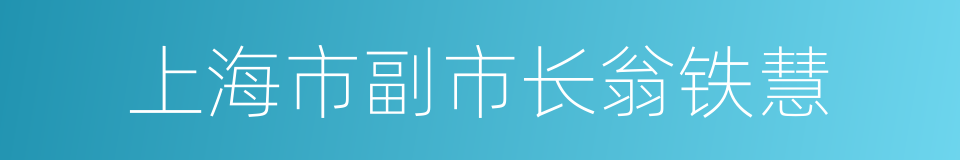 上海市副市长翁铁慧